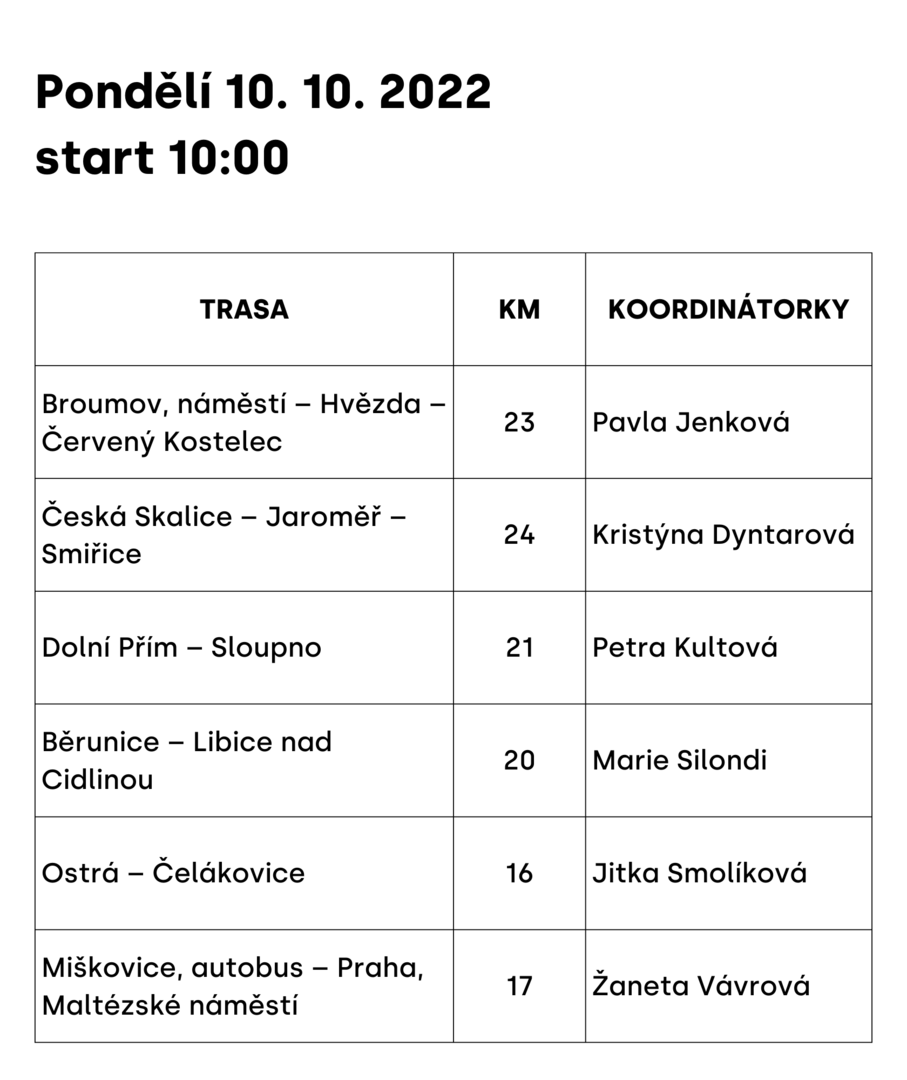 Pondělí 10. 10. 2022
start 10:00

| TRASA | KM | KOORDINÁTORKY |
|---|---|---|
| Broumov, náměstí – Hvězda – Červený Kostelec | 23 | Pavla Jenková |
| Česká Skalice – Jaroměř – Smiřice | 24 | Kristýna Dyntarová |
| Dolní Přím – Sloupno | 21 | Petra Kultová |
| Běrunice – Libice nad Cidlinou | 20 | Marie Silondi |
| Ostrá – Čelákovice | 16 | Jitka Smolíková |
| Miškovice, autobus – Praha, Maltézské náměstí | 17 | Žaneta Vávrová |